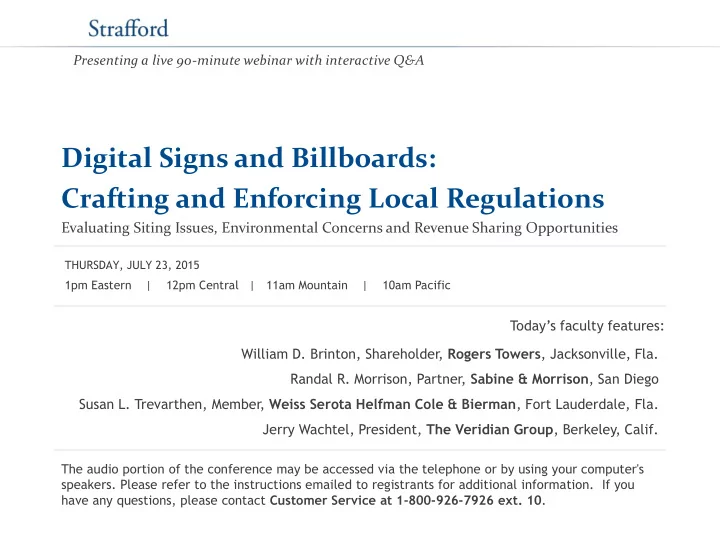 Strafford

Presenting a live 90-minute webinar with interactive Q&A

Digital Signs and Billboards:
Crafting and Enforcing Local Regulations

Evaluating Siting Issues, Environmental Concerns and Revenue Sharing Opportunities

THURSDAY, JULY 23, 2015

1pm Eastern | 12pm Central | 11am Mountain | 10am Pacific

Today's faculty features:

William D. Brinton, Shareholder, Rogers Towers, Jacksonville, Fla.

Randal R. Morrison, Partner, Sabine & Morrison, San Diego

Susan L. Trevarthen, Member, Weiss Serota Helfman Cole & Bierman, Fort Lauderdale, Fla.

Jerry Wachtel, President, The Veridian Group, Berkeley, Calif.

The audio portion of the conference may be accessed via the telephone or by using your computer's speakers. Please refer to the instructions emailed to registrants for additional information. If you have any questions, please contact Customer Service at 1-800-926-7926 ext. 10.